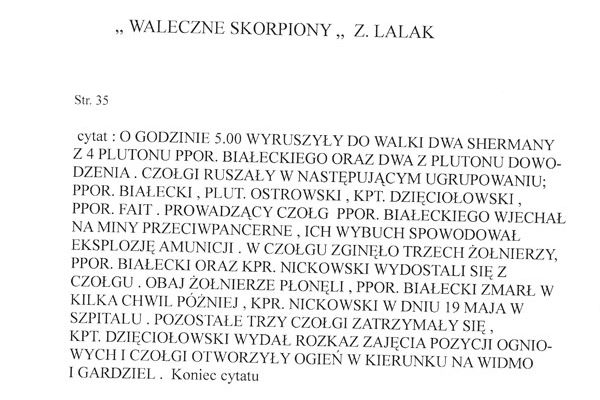 „ WALECZNE SKORPIONY „ Z. LALAK

Str. 35

cytat : O GODZINIE 5.00 WYRUSZYŁY DO WALKI DWA SHERMANY Z 4 PLUTONU PPOR. BIAŁECKIEGO ORAZ DWA Z PLUTONU DOWODZENIA . CZOŁGI RUSZAŁY W NASTĘPUJĄCYM UGRUPOWANIU; PPOR. BIAŁECKI , PLUT. OSTROWSKI , KPT. DZIĘCIOŁOWSKI , PPOR. FAIT . PROWADZĄCY CZOŁG PPOR. BIAŁECKIEGO WJECHAŁ NA MINY PRZECIWPANCERNE , ICH WYBUCH SPOWODOWAŁ EKSPLOZJĘ AMUNICJI . W CZOŁGU ZGINĘŁO TRZECH ŻOŁNIERZY, PPOR. BIAŁECKI ORAZ KPR. NICKOWSKI WYDOSTALI SIĘ Z CZOŁGU . OBAJ ŻOŁNIERZE PŁONĘLI , PPOR. BIAŁECKI ZMARŁ W KILKA CHWIL PÓŹNIEJ , KPR. NICKOWSKI W DNIU 19 MAJA W SZPITALU . POZOSTAŁE TRZY CZOŁGI ZATRZYMAŁY SIĘ , KPT. DZIĘCIOŁOWSKI WYDAŁ ROZKAZ ZAJĘCIA POZYCJI OGNIOWYCH I CZOŁGI OTWORZYŁY OGIEŃ W KIERUNKU NA WIDMO I GARDZIEL . Koniec cytatu